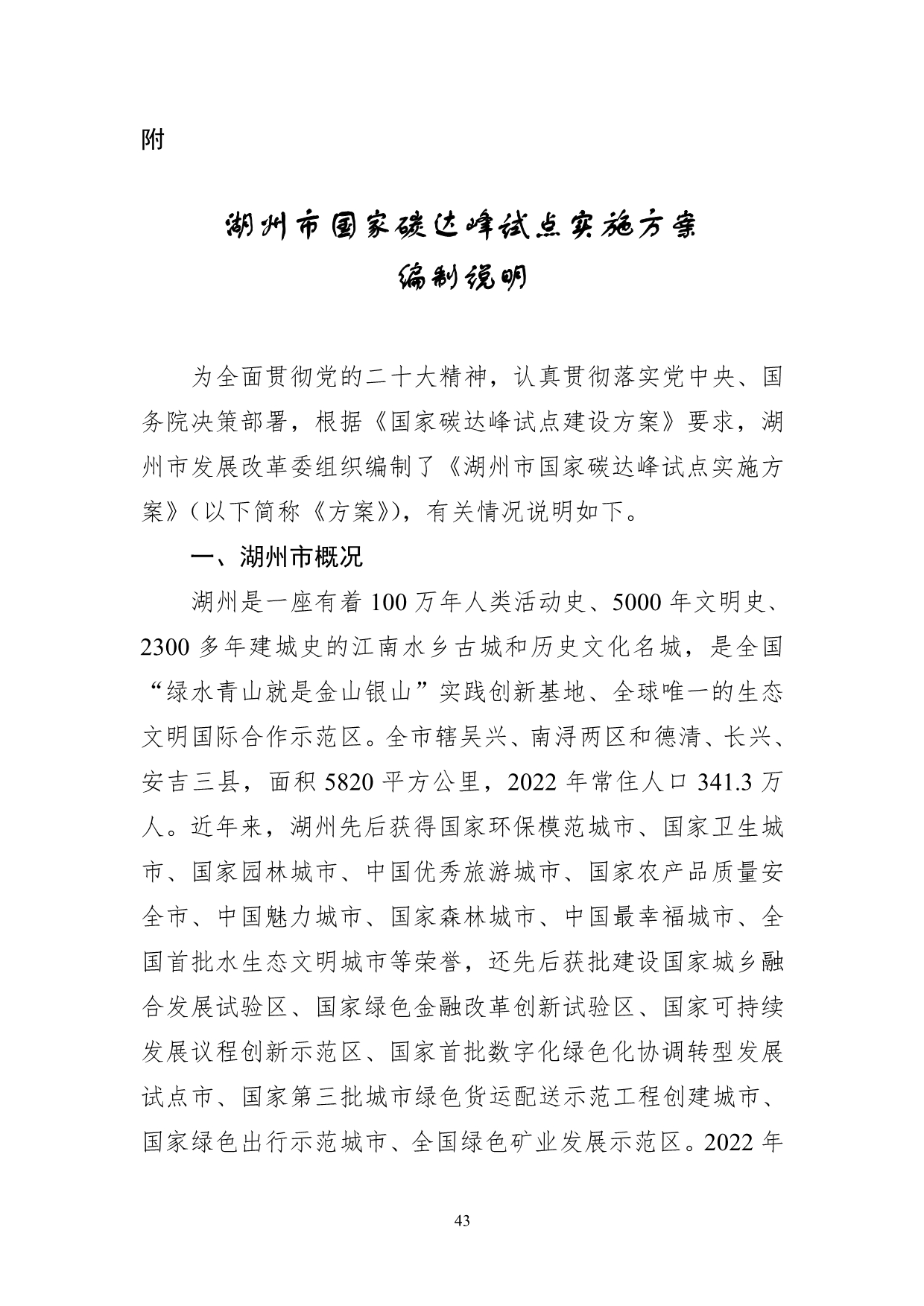 附

湖州市国家碳达峰试点实施方案
编制说明

为全面贯彻党的二十大精神，认真贯彻落实党中央、国务院决策部署，根据《国家碳达峰试点建设方案》要求，湖州市发展改革委组织编制了《湖州市国家碳达峰试点实施方案》（以下简称《方案》），有关情况说明如下。

一、湖州市概况

湖州是一座有着 100 万年人类活动史、5000 年文明史、2300 多年建城史的江南水乡古城和历史文化名城，是全国“绿水青山就是金山银山”实践创新基地、全球唯一的生态文明国际合作示范区。全市辖吴兴、南浔两区和德清、长兴、安吉三县，面积 5820 平方公里，2022 年常住人口 341.3 万人。近年来，湖州先后获得国家环保模范城市、国家卫生城市、国家园林城市、中国优秀旅游城市、国家农产品质量安全市、中国魅力城市、国家森林城市、中国最幸福城市、全国首批水生态文明城市等荣誉，还先后获批建设国家城乡融合发展试验区、国家绿色金融改革创新试验区、国家可持续发展议程创新示范区、国家首批数字化绿色化协调转型发展试点市、国家第三批城市绿色货运配送示范工程创建城市、国家绿色出行示范城市、全国绿色矿业发展示范区。2022 年

43